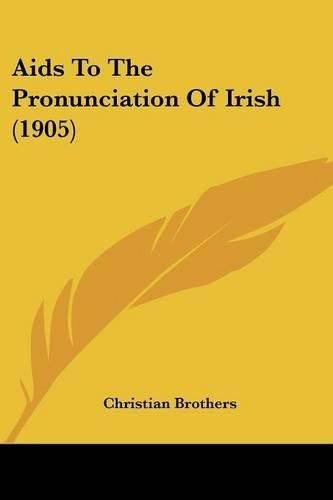 Aids To The Pronunciation Of Irish (1905)

Christian Brothers